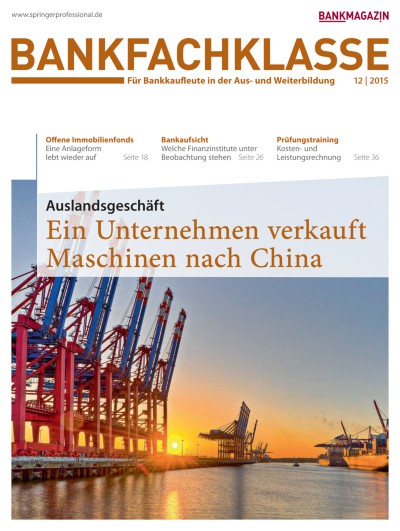 www.springerprofessional.de

BANKMAGAZIN

BANKFACHKLASSE

Für Bankkaufleute in der Aus- und Weiterbildung 12 | 2015

Offene Immobilienfonds
Eine Anlageform lebt wieder auf Seite 18

Bankaufsicht
Welche Finanzinstitute unter Beobachtung stehen Seite 26

Prüfungstraining
Kosten- und Leistungsrechnung Seite 36

Auslandsgeschäft

Ein Unternehmen verkauft Maschinen nach China